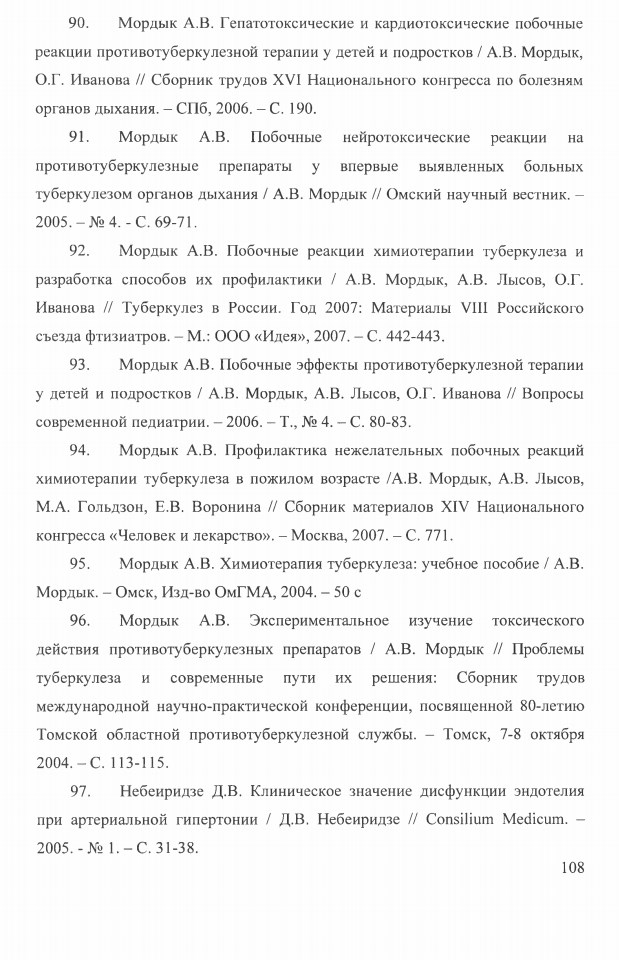 90. Мордык А.В. Гепатотоксические и кардиотоксические побочные реакции противотуберкулезной терапии у детей и подростков / А.В. Мордык, О.Г. Иванова // Сборник трудов XVI Национального конгресса по болезням органов дыхания. – СПб, 2006. – С. 190.

91. Мордык А.В. Побочные нейротоксические реакции на противотуберкулезные препараты у впервые выявленных больных туберкулезом органов дыхания / А.В. Мордык // Омский научный вестник. – 2005. – № 4. - С. 69-71.

92. Мордык А.В. Побочные реакции химиотерапии туберкулеза и разработка способов их профилактики / А.В. Мордык, А.В. Лысов, О.Г. Иванова // Туберкулез в России. Год 2007: Материалы VIII Российского съезда фтизиатров. – М.: ООО «Идея», 2007. – С. 442-443.

93. Мордык А.В. Побочные эффекты противотуберкулезной терапии у детей и подростков / А.В. Мордык, А.В. Лысов, О.Г. Иванова // Вопросы современной педиатрии. – 2006. – Т., № 4. – С. 80-83.

94. Мордык А.В. Профилактика нежелательных побочных реакций химиотерапии туберкулеза в пожилом возрасте /А.В. Мордык, А.В. Лысов, М.А. Гольдзон, Е.В. Воронина // Сборник материалов XIV Национального конгресса «Человек и лекарство». – Москва, 2007. – С. 771.

95. Мордык А.В. Химиотерапия туберкулеза: учебное пособие / А.В. Мордык. – Омск, Изд-во ОмГМА, 2004. – 50 с

96. Мордык А.В. Экспериментальное изучение токсического действия противотуберкулезных препаратов / А.В. Мордык // Проблемы туберкулеза и современные пути их решения: Сборник трудов международной научно-практической конференции, посвященной 80-летию Томской областной противотуберкулезной службы. – Томск, 7-8 октября 2004. – С. 113-115.

97. Небеиридзе Д.В. Клиническое значение дисфункции эндотелия при артериальной гипертонии / Д.В. Небеиридзе // Consilium Medicum. – 2005. - № 1. – С. 31-38.

108